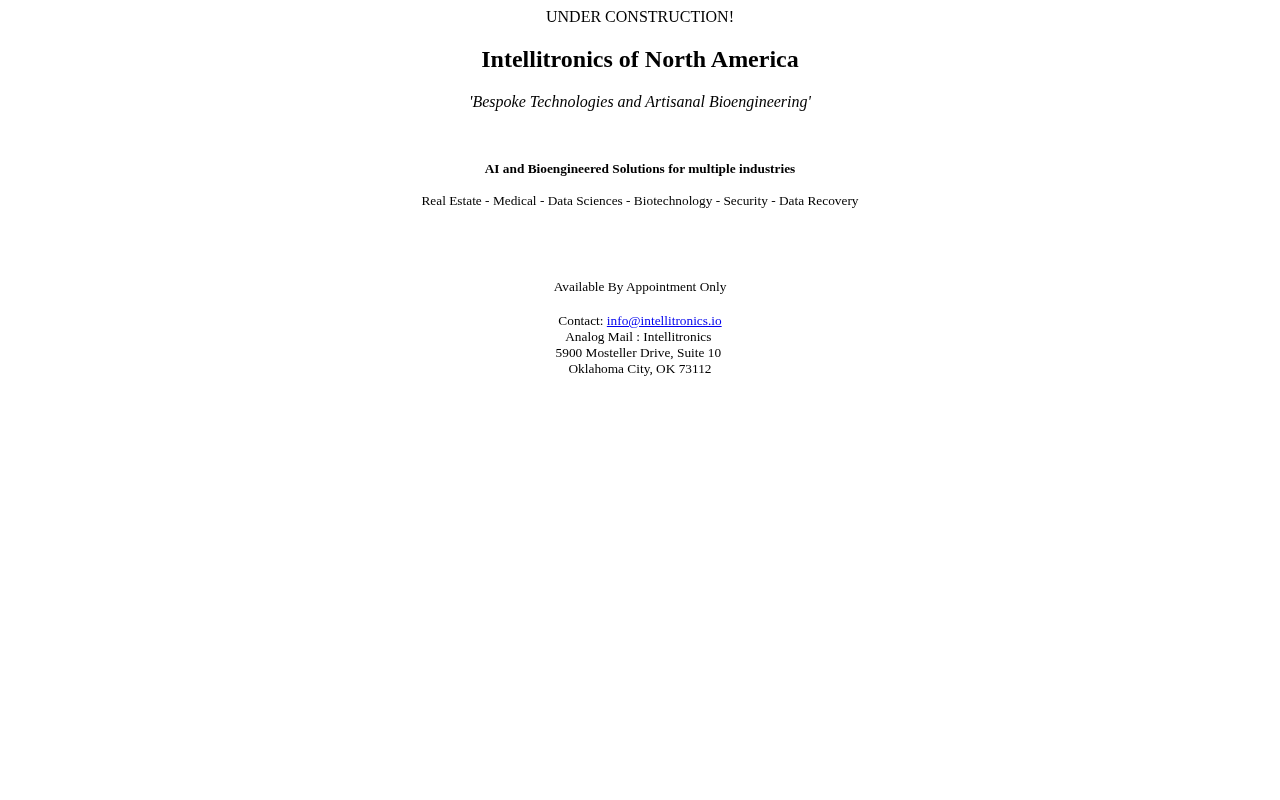 UNDER CONSTRUCTION!

Intellitronics of North America

'Bespoke Technologies and Artisanal Bioengineering'

AI and Bioengineered Solutions for multiple industries

Real Estate - Medical - Data Sciences - Biotechnology - Security - Data Recovery

Available By Appointment Only

Contact: info@intellitronics.io
Analog Mail : Intellitronics
5900 Mosteller Drive, Suite 10
Oklahoma City, OK 73112